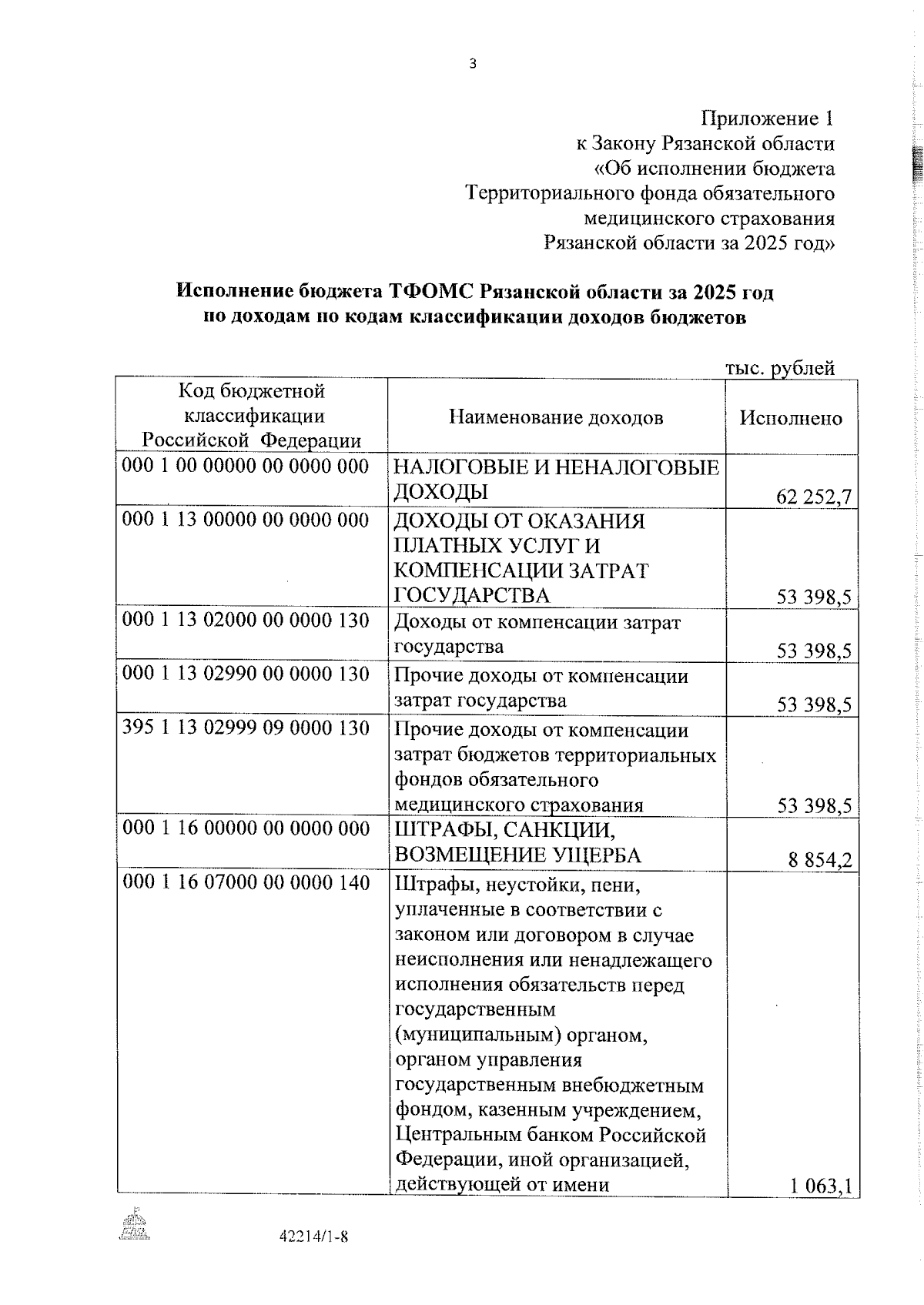 3

Приложение 1
к Закону Рязанской области
«Об исполнении бюджета
Территориального фонда обязательного
медицинского страхования
Рязанской области за 2025 год»

Исполнение бюджета ТФОМС Рязанской области за 2025 год
по доходам по кодам классификации доходов бюджетов

тыс. рублей

| Код бюджетной классификации Российской Федерации | Наименование доходов | Исполнено |
|---|---|---|
| 000 1 00 00000 00 0000 000 | НАЛОГОВЫЕ И НЕНАЛОГОВЫЕ ДОХОДЫ | 62 252,7 |
| 000 1 13 00000 00 0000 000 | ДОХОДЫ ОТ ОКАЗАНИЯ ПЛАТНЫХ УСЛУГ И КОМПЕНСАЦИИ ЗАТРАТ ГОСУДАРСТВА | 53 398,5 |
| 000 1 13 02000 00 0000 130 | Доходы от компенсации затрат государства | 53 398,5 |
| 000 1 13 02990 00 0000 130 | Прочие доходы от компенсации затрат государства | 53 398,5 |
| 395 1 13 02999 09 0000 130 | Прочие доходы от компенсации затрат бюджетов территориальных фондов обязательного медицинского страхования | 53 398,5 |
| 000 1 16 00000 00 0000 000 | ШТРАФЫ, САНКЦИИ, ВОЗМЕЩЕНИЕ УЩЕРБА | 8 854,2 |
| 000 1 16 07000 00 0000 140 | Штрафы, неустойки, пени, уплаченные в соответствии с законом или договором в случае неисполнения или ненадлежащего исполнения обязательств перед государственным (муниципальным) органом, органом управления государственным внебюджетным фондом, казенным учреждением, Центральным банком Российской Федерации, иной организацией, действующей от имени | 1 063,1 |

42214/1-8